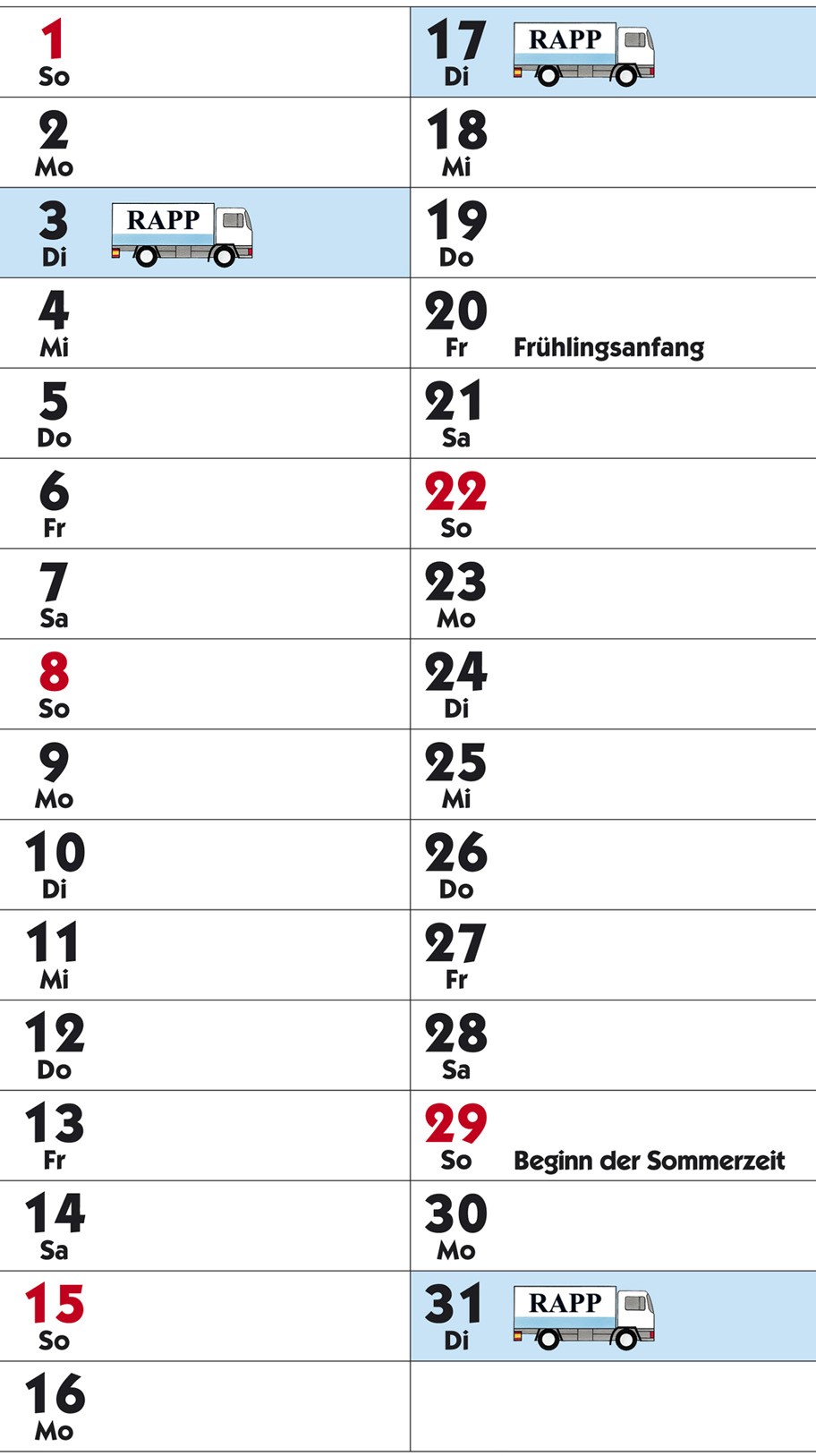 1
So

2
Mo

3
Di
RAPP

4
Mi

5
Do

6
Fr

7
Sa

8
So

9
Mo

10
Di

11
Mi

12
Do

13
Fr

14
Sa

15
So

16
Mo

17
Di
RAPP

18
Mi

19
Do

20
Fr
Frühlingsanfang

21
Sa

22
So

23
Mo

24
Di

25
Mi

26
Do

27
Fr

28
Sa

29
So
Beginn der Sommerzeit

30
Mo

31
Di
RAPP